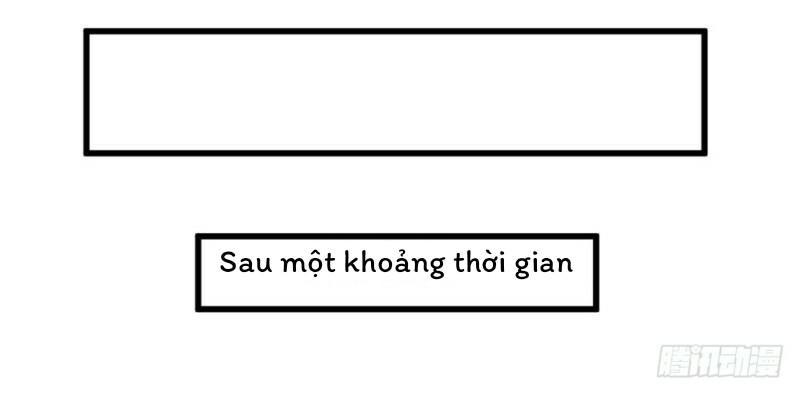 Sau một khoảng thời gian

腾讯动漫